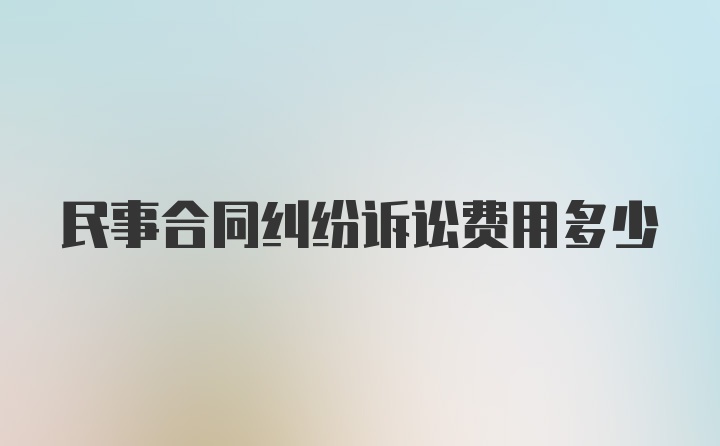 民事合同纠纷诉讼费用多少